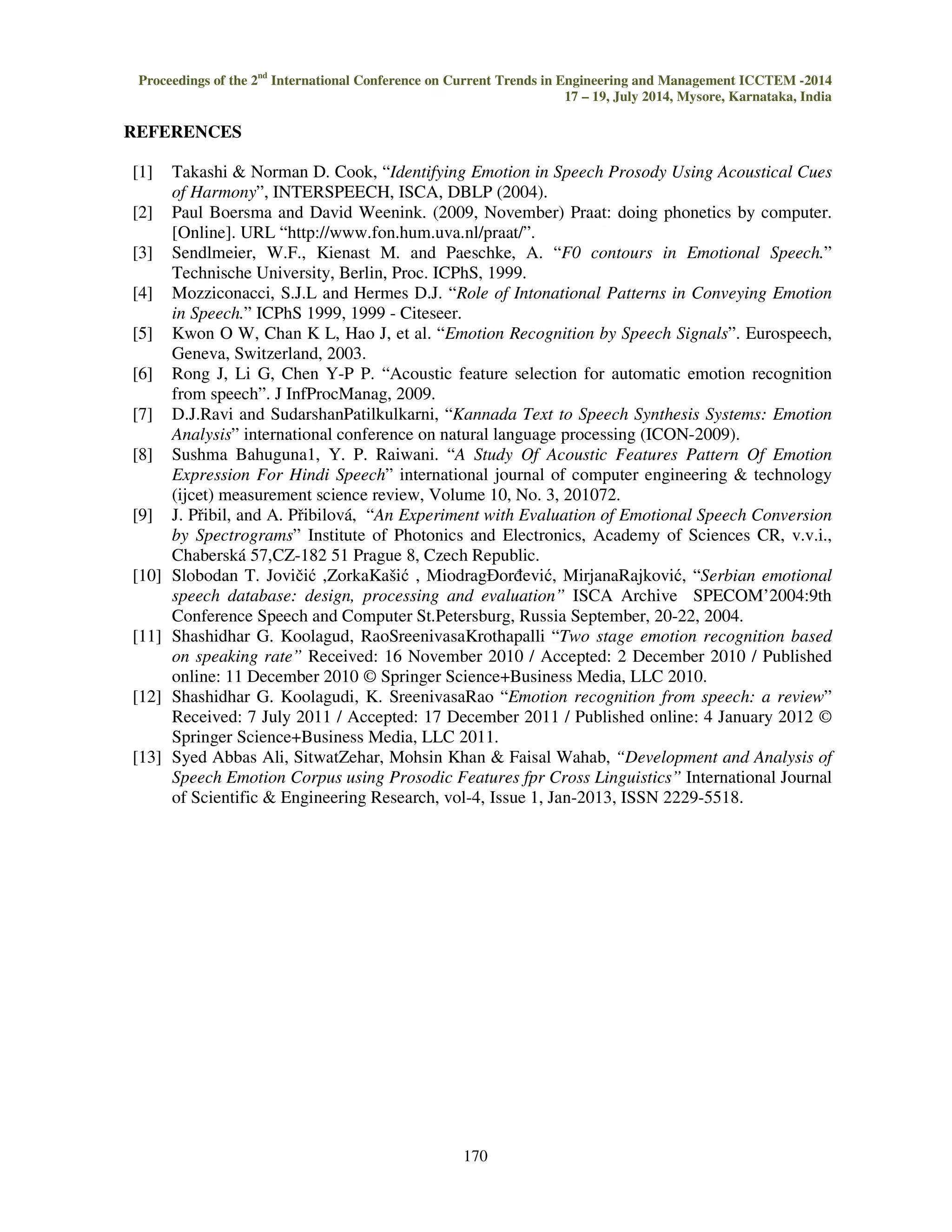 Proceedings of the 2$^{nd}$ International Conference on Current Trends in Engineering and Management ICCTEM -2014
17 – 19, July 2014, Mysore, Karnataka, India

REFERENCES

[1] Takashi & Norman D. Cook, “Identifying Emotion in Speech Prosody Using Acoustical Cues of Harmony”, INTERSPEECH, ISCA, DBLP (2004).
[2] Paul Boersma and David Weenink. (2009, November) Praat: doing phonetics by computer. [Online]. URL “http://www.fon.hum.uva.nl/praat/”.
[3] Sendlmeier, W.F., Kienast M. and Paeschke, A. “F0 contours in Emotional Speech.” Technische University, Berlin, Proc. ICPhS, 1999.
[4] Mozziconacci, S.J.L and Hermes D.J. “Role of Intonational Patterns in Conveying Emotion in Speech.” ICPhS 1999, 1999 - Citeseer.
[5] Kwon O W, Chan K L, Hao J, et al. “Emotion Recognition by Speech Signals”. Eurospeech, Geneva, Switzerland, 2003.
[6] Rong J, Li G, Chen Y-P P. “Acoustic feature selection for automatic emotion recognition from speech”. J InfProcManag, 2009.
[7] D.J.Ravi and SudarshanPatilkulkarni, “Kannada Text to Speech Synthesis Systems: Emotion Analysis” international conference on natural language processing (ICON-2009).
[8] Sushma Bahuguna1, Y. P. Raiwani. “A Study Of Acoustic Features Pattern Of Emotion Expression For Hindi Speech” international journal of computer engineering & technology (ijcet) measurement science review, Volume 10, No. 3, 201072.
[9] J. Přibil, and A. Přibilová, “An Experiment with Evaluation of Emotional Speech Conversion by Spectrograms” Institute of Photonics and Electronics, Academy of Sciences CR, v.v.i., Chaberská 57,CZ-182 51 Prague 8, Czech Republic.
[10] Slobodan T. Jovičić ,ZorkaKašić , MiodragĐorđević, MirjanaRajković, “Serbian emotional speech database: design, processing and evaluation” ISCA Archive SPECOM’2004:9th Conference Speech and Computer St.Petersburg, Russia September, 20-22, 2004.
[11] Shashidhar G. Koolagud, RaoSreenivasaKrothapalli “Two stage emotion recognition based on speaking rate” Received: 16 November 2010 / Accepted: 2 December 2010 / Published online: 11 December 2010 © Springer Science+Business Media, LLC 2010.
[12] Shashidhar G. Koolagudi, K. SreenivasaRao “Emotion recognition from speech: a review” Received: 7 July 2011 / Accepted: 17 December 2011 / Published online: 4 January 2012 © Springer Science+Business Media, LLC 2011.
[13] Syed Abbas Ali, SitwatZehar, Mohsin Khan & Faisal Wahab, “Development and Analysis of Speech Emotion Corpus using Prosodic Features fpr Cross Linguistics” International Journal of Scientific & Engineering Research, vol-4, Issue 1, Jan-2013, ISSN 2229-5518.

170